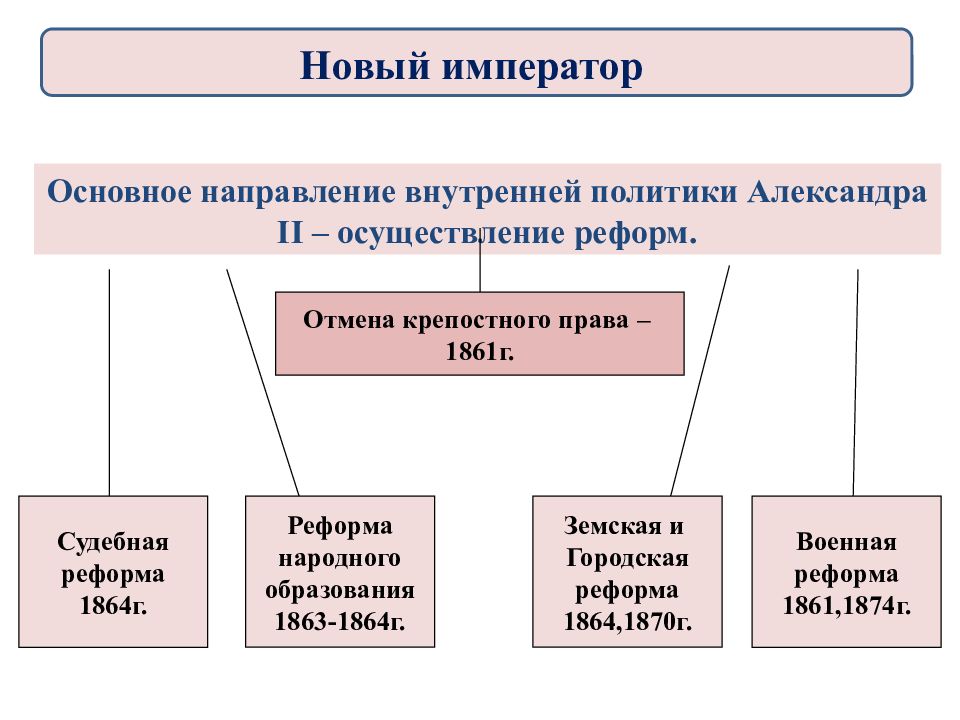 Новый император

Основное направление внутренней политики Александра II – осуществление реформ.

Отмена крепостного права – 1861г.

Судебная реформа 1864г.

Реформа народного образования 1863-1864г.

Земская и Городская реформа 1864,1870г.

Военная реформа 1861,1874г.